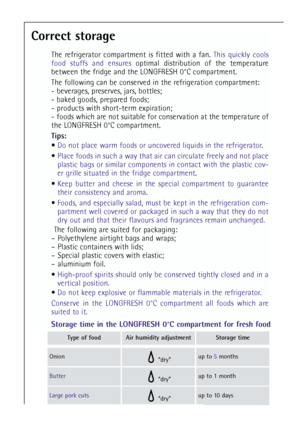 Correct storage

The refrigerator compartment is fitted with a fan. This quickly cools food stuffs and ensures optimal distribution of the temperature between the fridge and the LONGFRESH 0°C compartment.

The following can be conserved in the refrigeration compartment:
- beverages, preserves, jars, bottles;
- baked goods, prepared foods;
- products with short-term expiration;
- foods which are not suitable for conservation at the temperature of the LONGFRESH 0°C compartment.

Tips:
• Do not place warm foods or uncovered liquids in the refrigerator.
• Place foods in such a way that air can circulate freely and not place plastic bags or similar components in contact with the plastic cover grille situated in the fridge compartment.
• Keep butter and cheese in the special compartment to guarantee their consistency and aroma.
• Foods, and especially salad, must be kept in the refrigeration compartment well covered or packaged in such a way that they do not dry out and that their flavours and fragrances remain unchanged.

The following are suited for packaging:
– Polyethylene airtight bags and wraps;
– Plastic containers with lids;
– Special plastic covers with elastic;
– aluminium foil.

• High-proof spirits should only be conserved tightly closed and in a vertical position.
• Do not keep explosive or flammable materials in the refrigerator.

Conserve in the LONGFRESH 0°C compartment all foods which are suited to it.

Storage time in the LONGFRESH 0°C compartment for fresh food

| Type of food | Air humidity adjustment | Storage time |
|---|---|---|
| Onion | "dry" | up to 5 months |
| Butter | "dry" | up to 1 month |
| Large pork cuts | "dry" | up to 10 days |